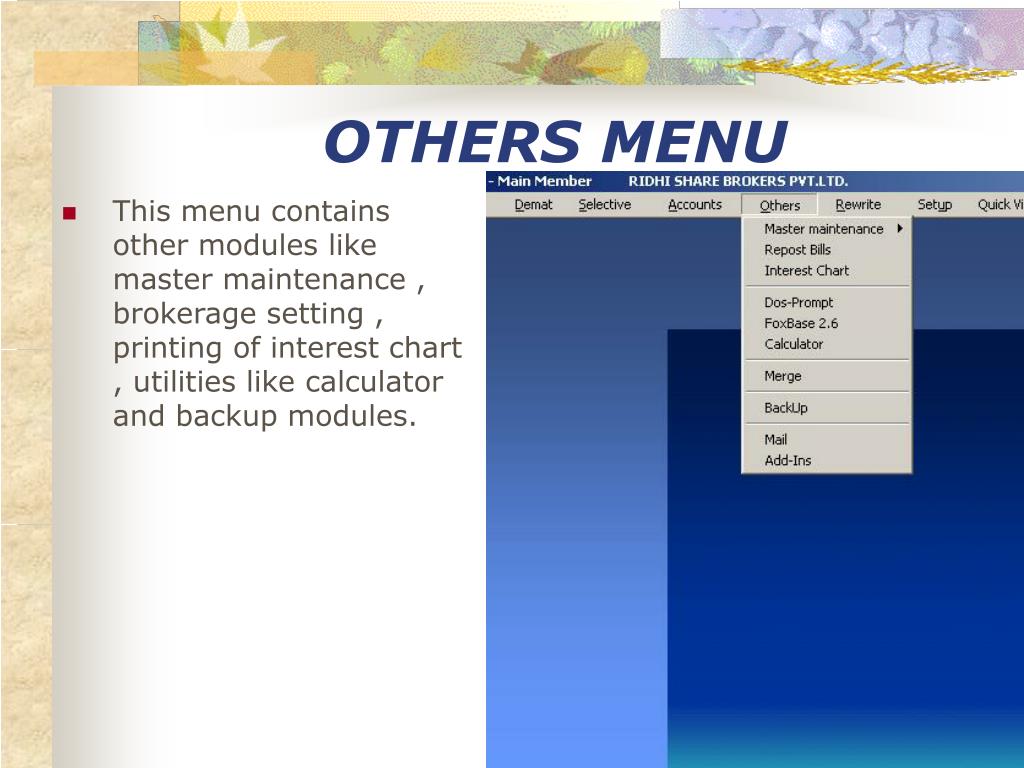 OTHERS MENU

This menu contains other modules like master maintenance , brokerage setting , printing of interest chart , utilities like calculator and backup modules.

- Main Member RIDHI SHARE BROKERS PVT.LTD.

Demat Selective Accounts Others Rewrite Setup Quick Vi

Master maintenance
Repost Bills
Interest Chart
Dos-Prompt
FoxBase 2.6
Calculator
Merge
BackUp
Mail
Add-Ins